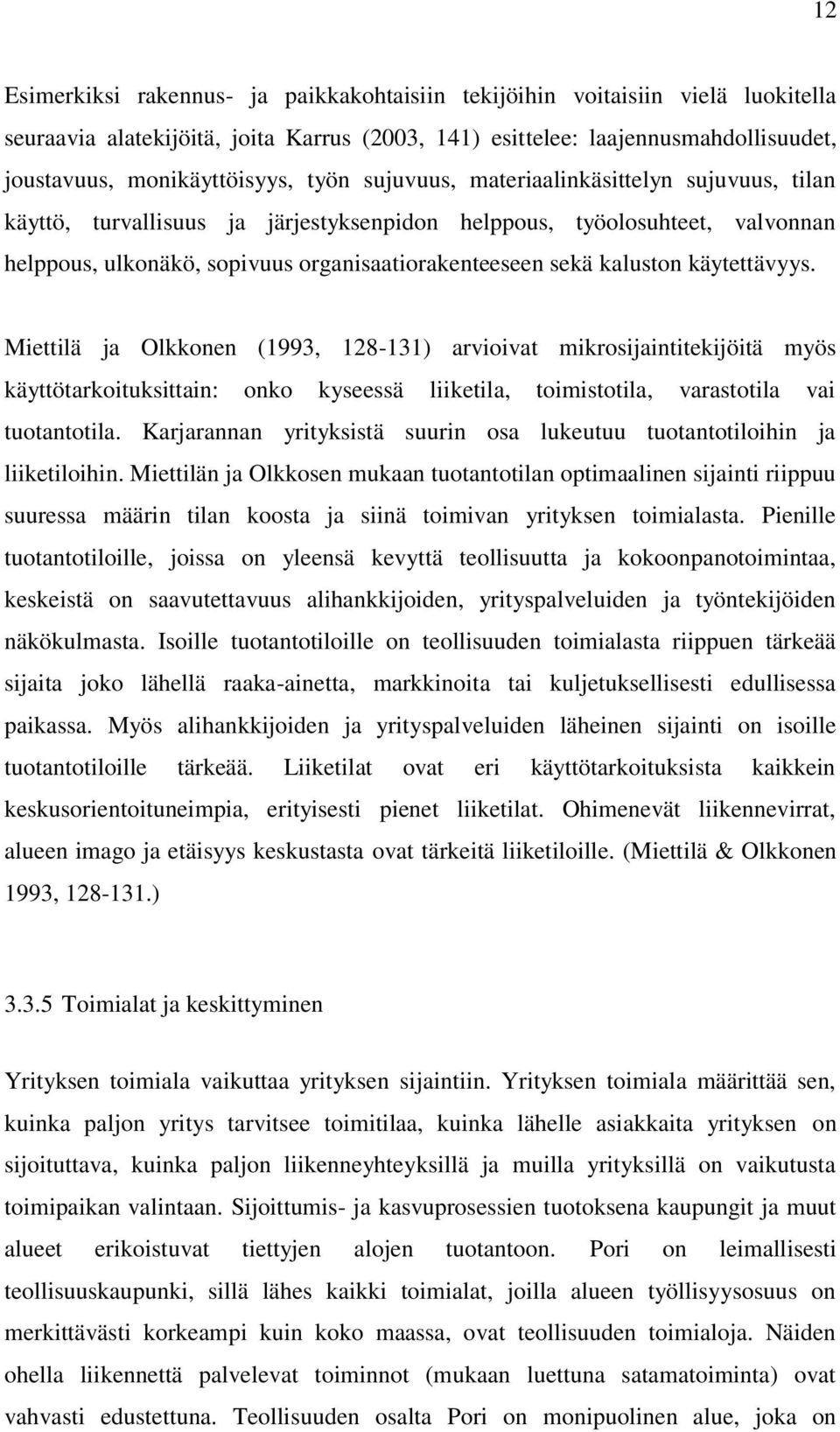 12

Esimerkiksi rakennus- ja paikkakohtaisiin tekijöihin voitaisiin vielä luokitella seuraavia alatekijöitä, joita Karrus (2003, 141) esittelee: laajennusmahdollisuudet, joustavuus, monikäyttöisyys, työn sujuvuus, materiaalinkäsittelyn sujuvuus, tilan käyttö, turvallisuus ja järjestyksenpidon helppous, työolosuhteet, valvonnan helppous, ulkonäkö, sopivuus organisaatiorakenteeseen sekä kaluston käytettävyys.

Miettilä ja Olkkonen (1993, 128-131) arvioivat mikrosijaintitekijöitä myös käyttötarkoituksittain: onko kyseessä liiketila, toimistotila, varastotila vai tuotantotila. Karjarannan yrityksistä suurin osa lukeutuu tuotantotiloihin ja liiketiloihin. Miettilän ja Olkkosen mukaan tuotantotilan optimaalinen sijainti riippuu suuressa määrin tilan koosta ja siinä toimivan yrityksen toimialasta. Pienille tuotantotiloille, joissa on yleensä kevyttä teollisuutta ja kokoonpanotoimintaa, keskeistä on saavutettavuus alihankkijoiden, yrityspalveluiden ja työntekijöiden näkökulmasta. Isoille tuotantotiloille on teollisuuden toimialasta riippuen tärkeää sijaita joko lähellä raaka-ainetta, markkinoita tai kuljetuksellisesti edullisessa paikassa. Myös alihankkijoiden ja yrityspalveluiden läheinen sijainti on isoille tuotantotiloille tärkeää. Liiketilat ovat eri käyttötarkoituksista kaikkein keskusorientoituneimpia, erityisesti pienet liiketilat. Ohimenevät liikennevirrat, alueen imago ja etäisyys keskustasta ovat tärkeitä liiketiloille. (Miettilä & Olkkonen 1993, 128-131.)

3.3.5 Toimialat ja keskittyminen

Yrityksen toimiala vaikuttaa yrityksen sijaintiin. Yrityksen toimiala määrittää sen, kuinka paljon yritys tarvitsee toimitilaa, kuinka lähelle asiakkaita yrityksen on sijoituttava, kuinka paljon liikenneyhteyksillä ja muilla yrityksillä on vaikutusta toimipaikan valintaan. Sijoittumis- ja kasvuprosessien tuotoksena kaupungit ja muut alueet erikoistuvat tiettyjen alojen tuotantoon. Pori on leimallisesti teollisuuskaupunki, sillä lähes kaikki toimialat, joilla alueen työllisyysosuus on merkittävästi korkeampi kuin koko maassa, ovat teollisuuden toimialoja. Näiden ohella liikennettä palvelevat toiminnot (mukaan luettuna satamatoiminta) ovat vahvasti edustettuna. Teollisuuden osalta Pori on monipuolinen alue, joka on